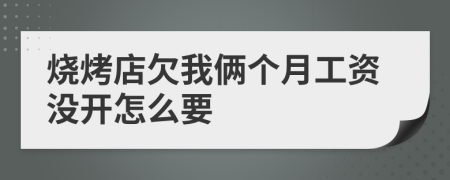 烧烤店欠我俩个月工资没开怎么要